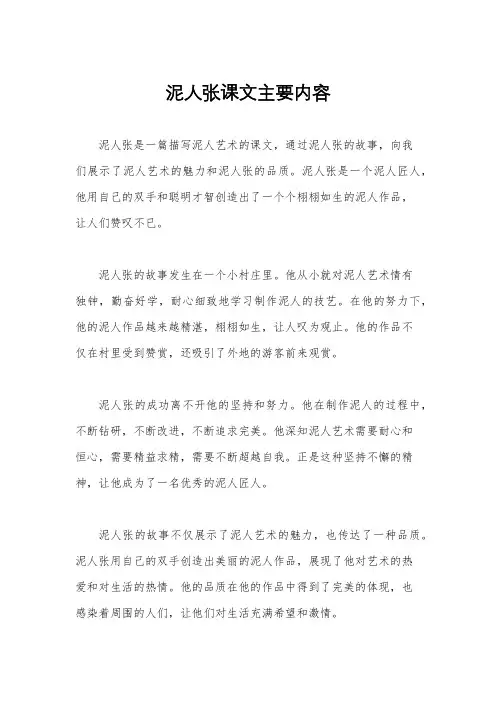 泥人张课文主要内容

泥人张是一篇描写泥人艺术的课文，通过泥人张的故事，向我们展示了泥人艺术的魅力和泥人张的品质。泥人张是一个泥人匠人，他用自己的双手和聪明才智创造出了一个个栩栩如生的泥人作品，让人们赞叹不已。

泥人张的故事发生在一个小村庄里。他从小就对泥人艺术情有独钟，勤奋好学，耐心细致地学习制作泥人的技艺。在他的努力下，他的泥人作品越来越精湛，栩栩如生，让人叹为观止。他的作品不仅在村里受到赞赏，还吸引了外地的游客前来观赏。

泥人张的成功离不开他的坚持和努力。他在制作泥人的过程中，不断钻研，不断改进，不断追求完美。他深知泥人艺术需要耐心和恒心，需要精益求精，需要不断超越自我。正是这种坚持不懈的精神，让他成为了一名优秀的泥人匠人。

泥人张的故事不仅展示了泥人艺术的魅力，也传达了一种品质。泥人张用自己的双手创造出美丽的泥人作品，展现了他对艺术的热爱和对生活的热情。他的品质在他的作品中得到了完美的体现，也感染着周围的人们，让他们对生活充满希望和激情。